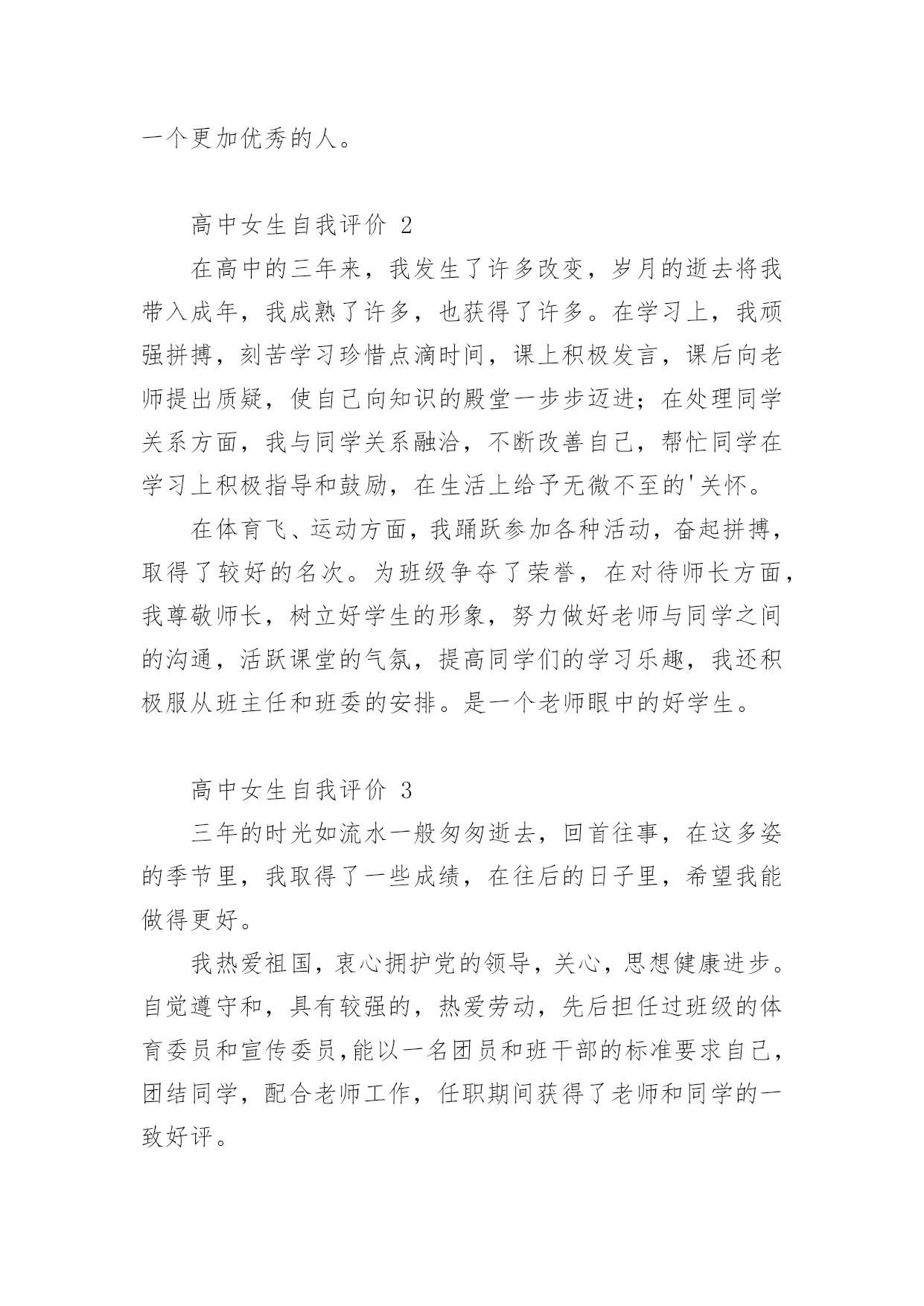 一个更加优秀的人。

高中女生自我评价 2

在高中的三年来，我发生了许多改变，岁月的逝去将我带入成年，我成熟了许多，也获得了许多。在学习上，我顽强拼搏，刻苦学习珍惜点滴时间，课上积极发言，课后向老师提出质疑，使自己向知识的殿堂一步步迈进；在处理同学关系方面，我与同学关系融洽，不断改善自己，帮忙同学在学习上积极指导和鼓励，在生活上给予无微不至的'关怀。

在体育飞、运动方面，我踊跃参加各种活动，奋起拼搏，取得了较好的名次。为班级争夺了荣誉，在对待师长方面，我尊敬师长，树立好学生的形象，努力做好老师与同学之间的沟通，活跃课堂的气氛，提高同学们的学习乐趣，我还积极服从班主任和班委的安排。是一个老师眼中的好学生。

高中女生自我评价 3

三年的时光如流水一般匆匆逝去，回首往事，在这多姿的季节里，我取得了一些成绩，在往后的日子里，希望我能做得更好。

我热爱祖国，衷心拥护党的领导，关心，思想健康进步。自觉遵守和，具有较强的，热爱劳动，先后担任过班级的体育委员和宣传委员，能以一名团员和班干部的标准要求自己，团结同学，配合老师工作，任职期间获得了老师和同学的一致好评。